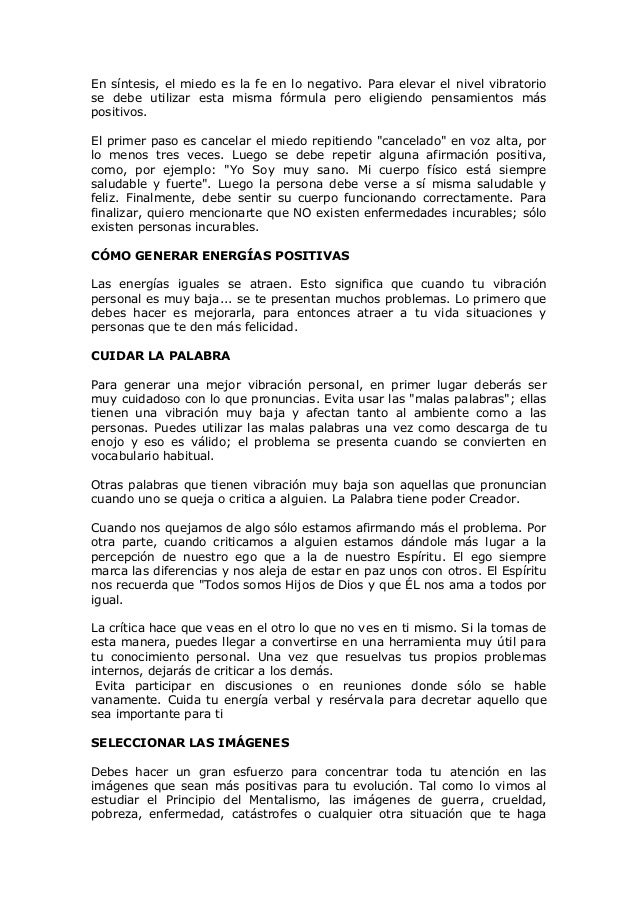 En síntesis, el miedo es la fe en lo negativo. Para elevar el nivel vibratorio se debe utilizar esta misma fórmula pero eligiendo pensamientos más positivos.

El primer paso es cancelar el miedo repitiendo "cancelado" en voz alta, por lo menos tres veces. Luego se debe repetir alguna afirmación positiva, como, por ejemplo: "Yo Soy muy sano. Mi cuerpo físico está siempre saludable y fuerte". Luego la persona debe verse a sí misma saludable y feliz. Finalmente, debe sentir su cuerpo funcionando correctamente. Para finalizar, quiero mencionarte que NO existen enfermedades incurables; sólo existen personas incurables.

CÓMO GENERAR ENERGÍAS POSITIVAS

Las energías iguales se atraen. Esto significa que cuando tu vibración personal es muy baja... se te presentan muchos problemas. Lo primero que debes hacer es mejorarla, para entonces atraer a tu vida situaciones y personas que te den más felicidad.

CUIDAR LA PALABRA

Para generar una mejor vibración personal, en primer lugar deberás ser muy cuidadoso con lo que pronuncias. Evita usar las "malas palabras"; ellas tienen una vibración muy baja y afectan tanto al ambiente como a las personas. Puedes utilizar las malas palabras una vez como descarga de tu enojo y eso es válido; el problema se presenta cuando se convierten en vocabulario habitual.

Otras palabras que tienen vibración muy baja son aquellas que pronuncian cuando uno se queja o critica a alguien. La Palabra tiene poder Creador.

Cuando nos quejamos de algo sólo estamos afirmando más el problema. Por otra parte, cuando criticamos a alguien estamos dándole más lugar a la percepción de nuestro ego que a la de nuestro Espíritu. El ego siempre marca las diferencias y nos aleja de estar en paz unos con otros. El Espíritu nos recuerda que "Todos somos Hijos de Dios y que ÉL nos ama a todos por igual.

La crítica hace que veas en el otro lo que no ves en ti mismo. Si la tomas de esta manera, puedes llegar a convertirse en una herramienta muy útil para tu conocimiento personal. Una vez que resuelvas tus propios problemas internos, dejarás de criticar a los demás.
Evita participar en discusiones o en reuniones donde sólo se hable vanamente. Cuida tu energía verbal y resérvala para decretar aquello que sea importante para ti

SELECCIONAR LAS IMÁGENES

Debes hacer un gran esfuerzo para concentrar toda tu atención en las imágenes que sean más positivas para tu evolución. Tal como lo vimos al estudiar el Principio del Mentalismo, las imágenes de guerra, crueldad, pobreza, enfermedad, catástrofes o cualquier otra situación que te haga